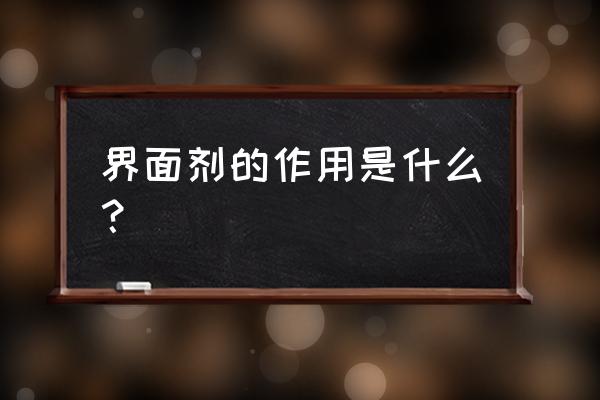 界面剂的作用是什么？